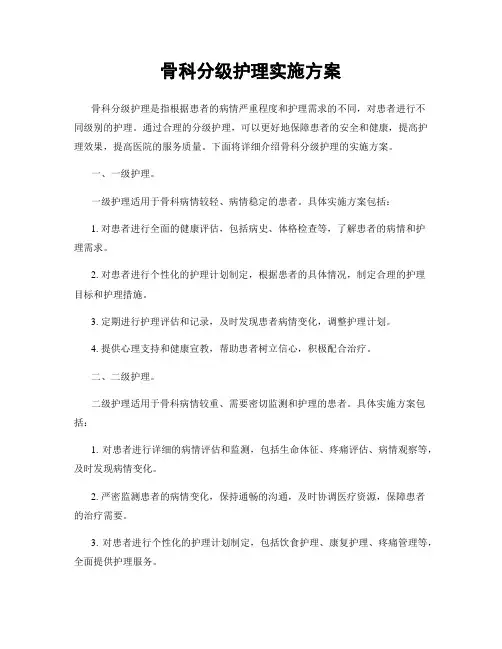 骨科分级护理实施方案

骨科分级护理是指根据患者的病情严重程度和护理需求的不同，对患者进行不同级别的护理。通过合理的分级护理，可以更好地保障患者的安全和健康，提高护理效果，提高医院的服务质量。下面将详细介绍骨科分级护理的实施方案。

一、一级护理。

一级护理适用于骨科病情较轻、病情稳定的患者。具体实施方案包括：

1. 对患者进行全面的健康评估，包括病史、体格检查等，了解患者的病情和护理需求。

2. 对患者进行个性化的护理计划制定，根据患者的具体情况，制定合理的护理目标和护理措施。

3. 定期进行护理评估和记录，及时发现患者病情变化，调整护理计划。

4. 提供心理支持和健康宣教，帮助患者树立信心，积极配合治疗。

二、二级护理。

二级护理适用于骨科病情较重、需要密切监测和护理的患者。具体实施方案包括：

1. 对患者进行详细的病情评估和监测，包括生命体征、疼痛评估、病情观察等，及时发现病情变化。

2. 严密监测患者的病情变化，保持通畅的沟通，及时协调医疗资源，保障患者的治疗需要。

3. 对患者进行个性化的护理计划制定，包括饮食护理、康复护理、疼痛管理等，全面提供护理服务。